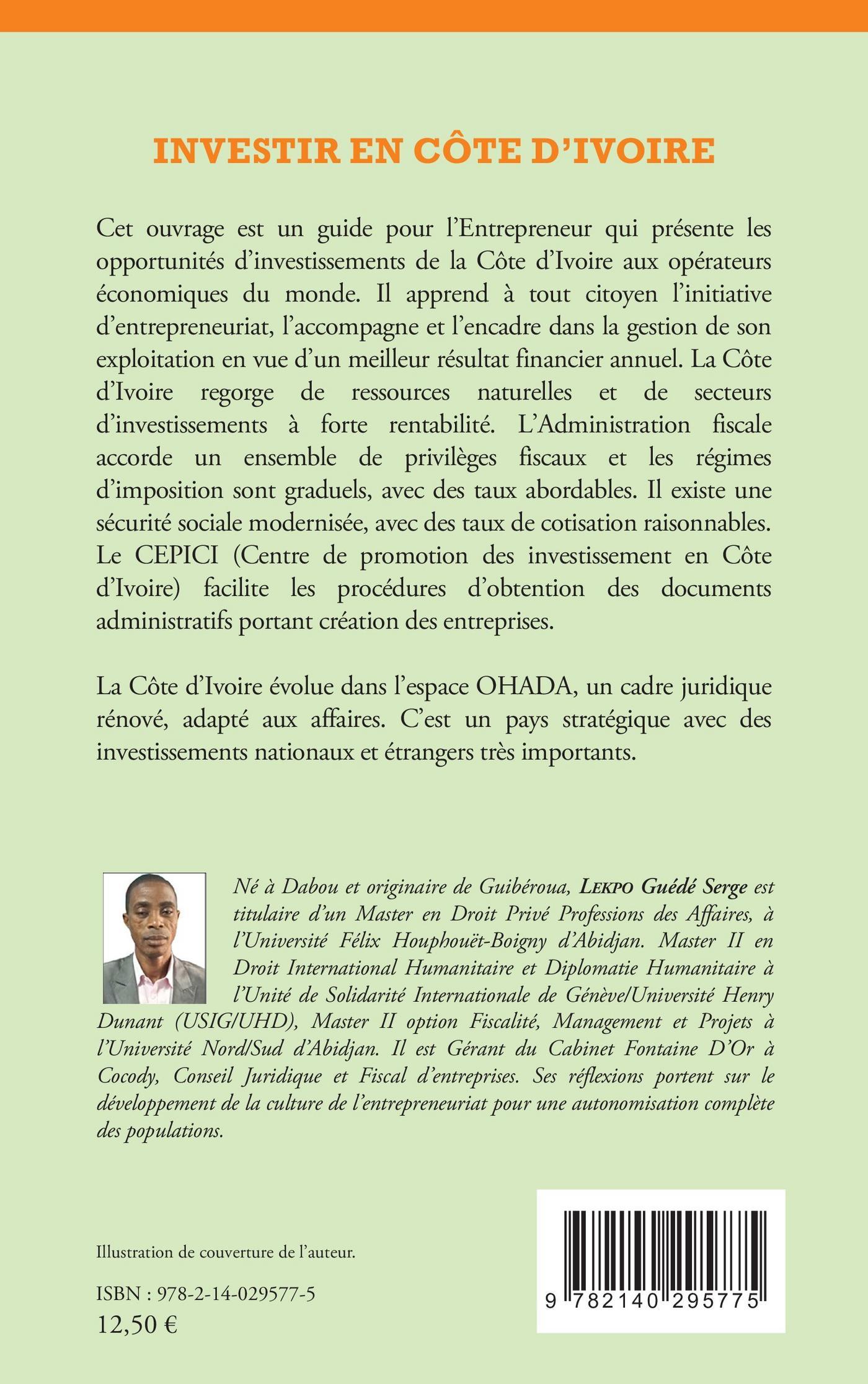 INVESTIR EN CÔTE D'IVOIRE

Cet ouvrage est un guide pour l'Entrepreneur qui présente les opportunités d'investissements de la Côte d'Ivoire aux opérateurs économiques du monde. Il apprend à tout citoyen l'initiative d'entrepreneuriat, l'accompagne et l'encadre dans la gestion de son exploitation en vue d'un meilleur résultat financier annuel. La Côte d'Ivoire regorge de ressources naturelles et de secteurs d'investissements à forte rentabilité. L'Administration fiscale accorde un ensemble de privilèges fiscaux et les régimes d'imposition sont graduels, avec des taux abordables. Il existe une sécurité sociale modernisée, avec des taux de cotisation raisonnables. Le CEPICI (Centre de promotion des investissement en Côte d'Ivoire) facilite les procédures d'obtention des documents administratifs portant création des entreprises.

La Côte d'Ivoire évolue dans l'espace OHADA, un cadre juridique rénové, adapté aux affaires. C'est un pays stratégique avec des investissements nationaux et étrangers très importants.

Né à Dabou et originaire de Guibéroua, LEKPO Guédé Serge est titulaire d'un Master en Droit Privé Professions des Affaires, à l'Université Félix Houphouët-Boigny d'Abidjan. Master II en Droit International Humanitaire et Diplomatie Humanitaire à l'Unité de Solidarité Internationale de Génève/Université Henry Dunant (USIG/UHD), Master II option Fiscalité, Management et Projets à l'Université Nord/Sud d'Abidjan. Il est Gérant du Cabinet Fontaine D'Or à Cocody, Conseil Juridique et Fiscal d'entreprises. Ses réflexions portent sur le développement de la culture de l'entrepreneuriat pour une autonomisation complète des populations.

Illustration de couverture de l'auteur.

ISBN : 978-2-14-029577-5
12,50 €

9 782140 295775